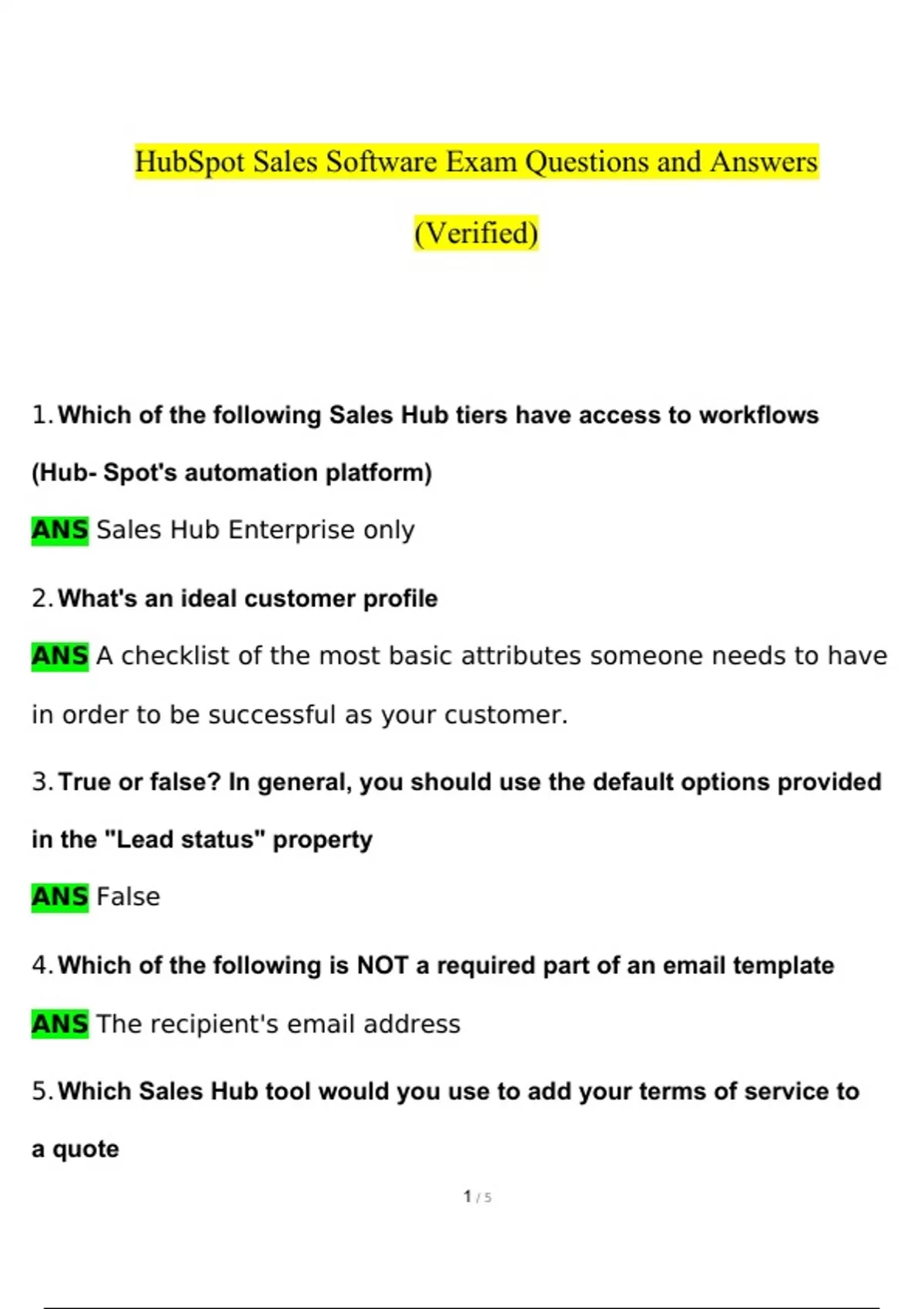 HubSpot Sales Software Exam Questions and Answers (Verified)

1. Which of the following Sales Hub tiers have access to workflows (Hub- Spot's automation platform)

ANS Sales Hub Enterprise only

2. What's an ideal customer profile

ANS A checklist of the most basic attributes someone needs to have in order to be successful as your customer.

3. True or false? In general, you should use the default options provided in the "Lead status" property

ANS False

4. Which of the following is NOT a required part of an email template

ANS The recipient's email address

5. Which Sales Hub tool would you use to add your terms of service to a quote

1 / 5